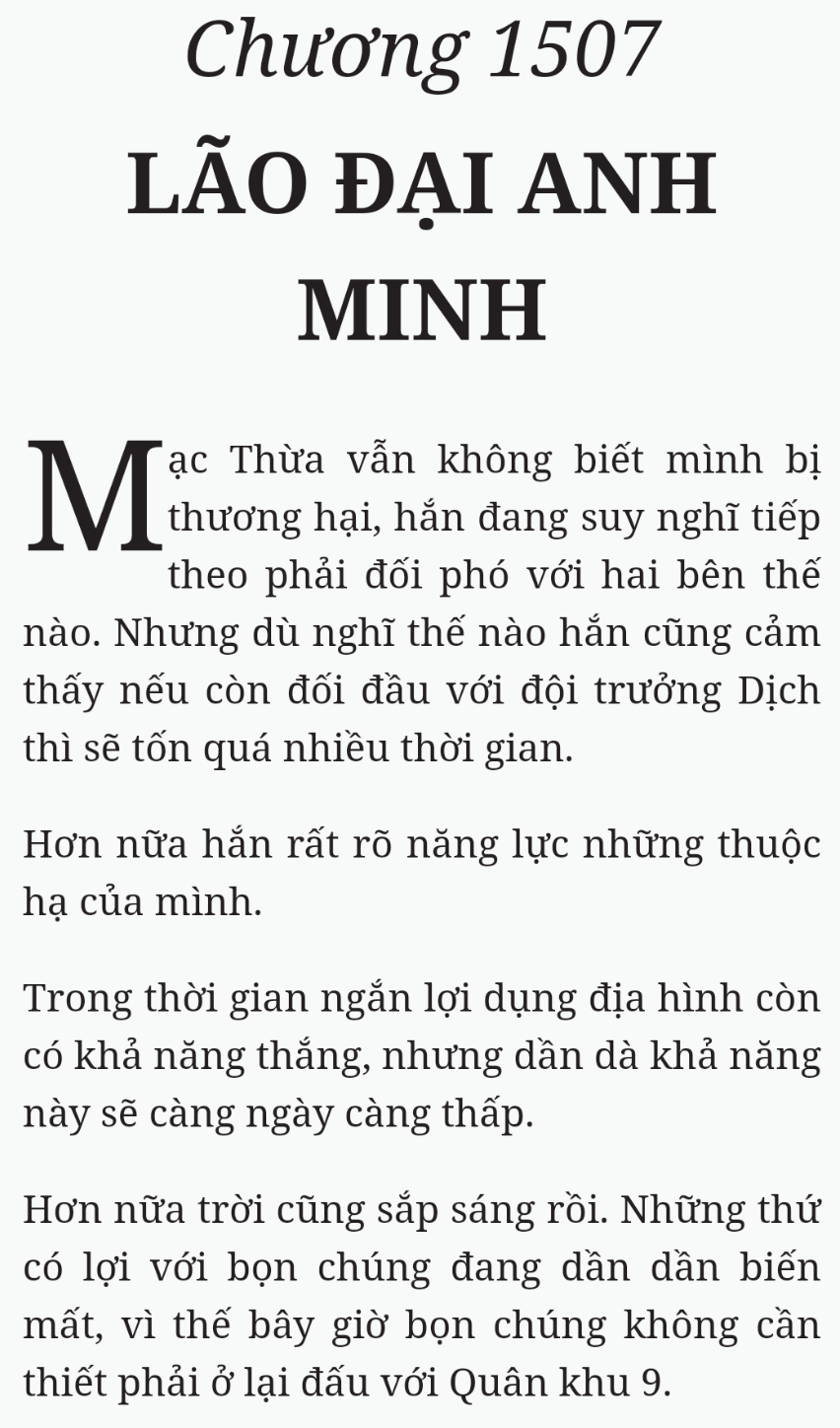 Chương 1507

LÃO ĐẠI ANH MINH

Mạc Thừa vẫn không biết mình bị thương hại, hắn đang suy nghĩ tiếp theo phải đối phó với hai bên thế nào. Nhưng dù nghĩ thế nào hắn cũng cảm thấy nếu còn đối đầu với đội trưởng Dịch thì sẽ tốn quá nhiều thời gian.

Hơn nữa hắn rất rõ năng lực những thuộc hạ của mình.

Trong thời gian ngắn lợi dụng địa hình còn có khả năng thắng, nhưng dần dà khả năng này sẽ càng ngày càng thấp.

Hơn nữa trời cũng sắp sáng rồi. Những thứ có lợi với bọn chúng đang dần dần biến mất, vì thế bây giờ bọn chúng không cần thiết phải ở lại đấu với Quân khu 9.